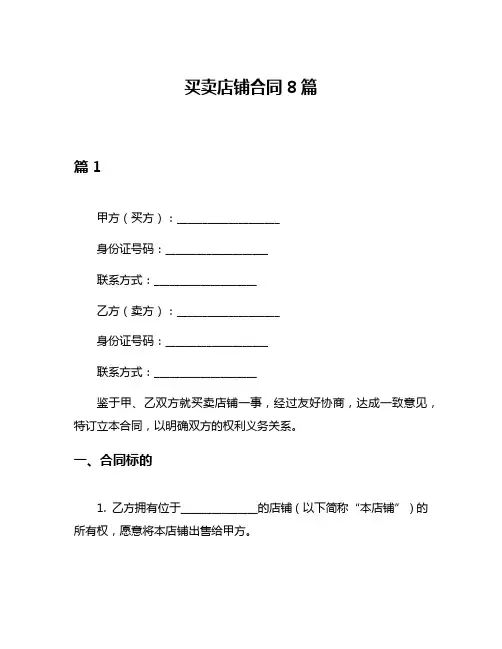 买卖店铺合同 8 篇

篇 1

甲方（买方）：__________________

身份证号码：__________________

联系方式：__________________

乙方（卖方）：__________________

身份证号码：__________________

联系方式：__________________

鉴于甲、乙双方就买卖店铺一事，经过友好协商，达成一致意见，特订立本合同，以明确双方的权利义务关系。

一、合同标的

1. 乙方拥有位于______________的店铺（以下简称“本店铺”）的所有权，愿意将本店铺出售给甲方。